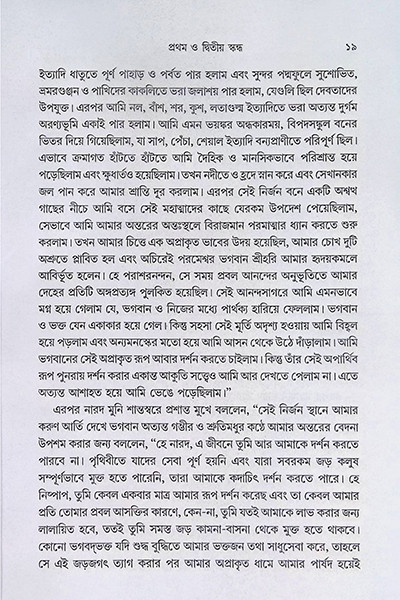 প্রথম ও দ্বিতীয় স্কন্ধ ১৯

ইত্যাদি ধাতুতে পূর্ণ পাহাড় ও পর্বত পার হলাম এবং সুন্দর পদ্মফুলে সুশোভিত, ভ্রমরগুঞ্জন ও পাখিদের কাকলিতে ভরা জলাশয় পার হলাম, যেগুলি ছিল দেবতাদের উপযুক্ত। এরপর আমি নল, বাঁশ, শর, কুশ, লতাগুল্ম ইত্যাদিতে ভরা অত্যন্ত দুর্গম অরণ্যভূমি একাই পার হলাম। আমি এমন ভয়ঙ্কর অন্ধকারময়, বিপদসঙ্কুল বনের ভিতর দিয়ে গিয়েছিলাম, যা সাপ, পেঁচা, শেয়াল ইত্যাদি বন্যপ্রাণীতে পরিপূর্ণ ছিল। এভাবে ক্রমাগত হাঁটতে হাঁটতে আমি দৈহিক ও মানসিকভাবে পরিশ্রান্ত হয়ে পড়েছিলাম এবং ক্ষুধার্তও হয়েছিলাম। তখন নদীতে ও হ্রদে স্নান করে এবং সেখানকার জল পান করে আমার শ্রান্তি দূর করলাম। এরপর সেই নির্জন বনে একটি অশ্বত্থ গাছের নীচে আমি বসে সেই মহাত্মাদের কাছে যেরকম উপদেশ পেয়েছিলাম, সেভাবে আমি আমার অন্তরের অন্তস্থলে বিরাজমান পরমাত্মার ধ্যান করতে শুরু করলাম। তখন আমার চিত্তে এক অপ্রাকৃত ভাবের উদয় হয়েছিল, আমার চোখ দুটি অশ্রুতে প্লাবিত হল এবং অচিরেই পরমেশ্বর ভগবান শ্রীহরি আমার হৃদয়কমলে আবির্ভূত হলেন। হে পরাশরনন্দন, সে সময় প্রবল আনন্দের অনুভূতিতে আমার দেহের প্রতিটি অঙ্গপ্রত্যঙ্গ পুলকিত হয়েছিল। সেই আনন্দসাগরে আমি এমনভাবে মগ্ন হয়ে গেলাম যে, ভগবান ও নিজের মধ্যে পার্থক্য হারিয়ে ফেললাম। ভগবান ও ভক্ত যেন একাকার হয়ে গেল। কিন্তু সহসা সেই মূর্তি অদৃশ্য হওয়ায় আমি বিহ্বল হয়ে পড়লাম এবং অন্যমনস্কের মতো হয়ে আমি আসন থেকে উঠে দাঁড়ালাম। আমি ভগবানের সেই অপ্রাকৃত রূপ আবার দর্শন করতে চাইলাম। কিন্তু তাঁর সেই অপার্থিব রূপ পুনরায় দর্শন করার একান্ত আকুতি সত্ত্বেও আমি আর দেখতে পেলাম না। এতে অত্যন্ত আশাহত হয়ে আমি ভেঙে পড়েছিলাম।"

এরপর নারদ মুনি শান্তস্বরে প্রশান্ত মুখে বললেন, "সেই নির্জন স্থানে আমার করুণ আর্তি দেখে ভগবান অত্যন্ত গম্ভীর ও শ্রুতিমধুর কণ্ঠে আমার অন্তরের বেদনা উপশম করার জন্য বললেন, "হে নারদ, এ জীবনে তুমি আর আমাকে দর্শন করতে পারবে না। পৃথিবীতে যাদের সেবা পূর্ণ হয়নি এবং যারা সবরকম জড় কলুষ সম্পূর্ণভাবে মুক্ত হতে পারেনি, তারা আমাকে কদাচিৎ দর্শন করতে পারে। হে নিষ্পাপ, তুমি কেবল একবার মাত্র আমার রূপ দর্শন করেছ এবং তা কেবল আমার প্রতি তোমার প্রবল আসক্তির কারণে, কেন-না, তুমি যতই আমাকে লাভ করার জন্য লালায়িত হবে, ততই তুমি সমস্ত জড় কামনা-বাসনা থেকে মুক্ত হতে থাকবে। কোনো ভগবদ্ভক্ত যদি শুদ্ধ বুদ্ধিতে আমার ভজন তথা সাধুসেবা করে, তাহলে সে এই জড়জগৎ ত্যাগ করার পর আমার অপ্রাকৃত ধামে আমার পার্ষদ হয়েই